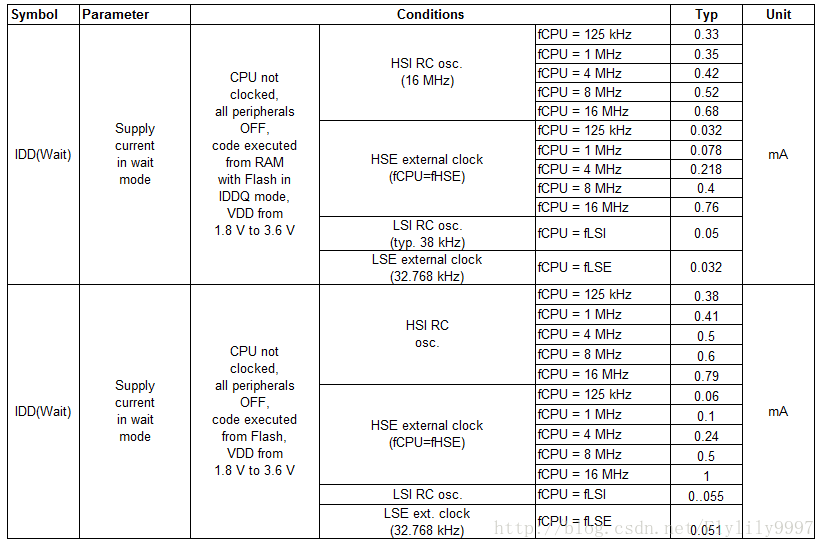 | Symbol | Parameter | Conditions | | | Typ | Unit |
|---|---|---|---|---|---|---|
| IDD(Wait) | Supply current in wait mode | CPU not clocked, all peripherals OFF, code executed from RAM with Flash in IDDQ mode, VDD from 1.8 V to 3.6 V | HSI RC osc. (16 MHz) | fCPU = 125 kHz | 0.33 | mA |
| | | | | fCPU = 1 MHz | 0.35 | |
| | | | | fCPU = 4 MHz | 0.42 | |
| | | | | fCPU = 8 MHz | 0.52 | |
| | | | | fCPU = 16 MHz | 0.68 | |
| | | | HSE external clock (fCPU=fHSE) | fCPU = 125 kHz | 0.032 | |
| | | | | fCPU = 1 MHz | 0.078 | |
| | | | | fCPU = 4 MHz | 0.218 | |
| | | | | fCPU = 8 MHz | 0.4 | |
| | | | | fCPU = 16 MHz | 0.76 | |
| | | | LSI RC osc. (typ. 38 kHz) | fCPU = fLSI | 0.05 | |
| | | | LSE external clock (32.768 kHz) | fCPU = fLSE | 0.032 | |
| IDD(Wait) | Supply current in wait mode | CPU not clocked, all peripherals OFF, code executed from Flash, VDD from 1.8 V to 3.6 V | HSI RC osc. | fCPU = 125 kHz | 0.38 | mA |
| | | | | fCPU = 1 MHz | 0.41 | |
| | | | | fCPU = 4 MHz | 0.5 | |
| | | | | fCPU = 8 MHz | 0.6 | |
| | | | | fCPU = 16 MHz | 0.79 | |
| | | | HSE external clock (fCPU=fHSE) | fCPU = 125 kHz | 0.06 | |
| | | | | fCPU = 1 MHz | 0.1 | |
| | | | | fCPU = 4 MHz | 0.24 | |
| | | | | fCPU = 8 MHz | 0.5 | |
| | | | | fCPU = 16 MHz | 1 | |
| | | | LSI RC osc. | fCPU = fLSI | 0..055 | |
| | | | LSE ext. clock (32.768 kHz) | fCPU = fLSE | 0.051 | |

http://blog.csdn.net/lilylily9997